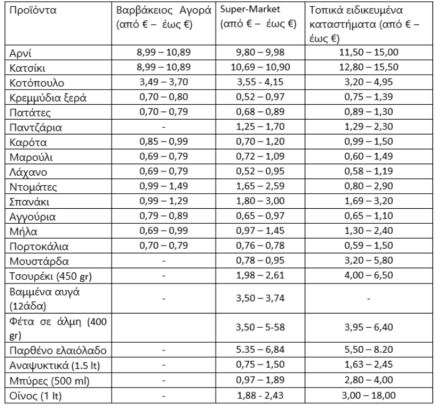 | Προϊόντα | Βαρβάκειος Αγορά (από € – έως €) | Super-Market (από € – έως €) | Τοπικά ειδικευμένα καταστήματα (από € – έως €) |
|---|---|---|---|
| Αρνί | 8,99 – 10,89 | 9,80 – 9,98 | 11,50 – 15,00 |
| Κατσίκι | 8,99 – 10,89 | 10,69 – 10,90 | 12,80 – 15,50 |
| Κοτόπουλο | 3,49 – 3,70 | 3,55 - 4,15 | 3,20 – 4,95 |
| Κρεμμύδια ξερά | 0,70 – 0,80 | 0,52 – 0,97 | 0,75 – 1,39 |
| Πατάτες | 0,70 – 0,79 | 0,68 – 0,89 | 0,89 – 1,30 |
| Παντζάρια | - | 1,25 – 1,70 | 1,29 – 2,30 |
| Καρότα | 0,85 – 0,99 | 0,70 – 1,20 | 0,99 – 1,50 |
| Μαρούλι | 0,69 – 0,79 | 0,72 – 1,09 | 0,60 – 1,49 |
| Λάχανο | 0,69 – 0,79 | 0,52 – 0,95 | 0,58 – 1,19 |
| Ντομάτες | 0,99 – 1,49 | 1,65 – 2,59 | 0,80 – 2,90 |
| Σπανάκι | 0,99 – 1,29 | 1,80 – 3,00 | 1,69 – 3,20 |
| Αγγούρια | 0,79 – 0,89 | 0,65 – 0,97 | 0,65 – 1,10 |
| Μήλα | 0,69 – 0,99 | 0,97 – 1,45 | 1,30 – 2,40 |
| Πορτοκάλια | 0,70 – 0,79 | 0,76 – 0,78 | 0,59 – 1,50 |
| Μουστάρδα | - | 0,78 – 0,95 | 3,20 – 5,80 |
| Τσουρέκι (450 gr) | - | 1,98 – 2,61 | 4,00 – 6,50 |
| Βαμμένα αυγά (12άδα) | - | 3,50 – 3,74 | - |
| Φέτα σε άλμη (400 gr) | | 3,50 – 5-58 | 3,95 – 6,40 |
| Παρθένο ελαιόλαδο | - | 5.35 – 6,84 | 5,50 – 8.20 |
| Αναψυκτικά (1.5 lt) | - | 0,75 – 1,50 | 1,63 – 2,45 |
| Μπύρες (500 ml) | - | 0,97 – 1,89 | 2,80 – 4,00 |
| Οίνος (1 lt) | - | 1,88 - 2,43 | 3,00 – 18,00 |